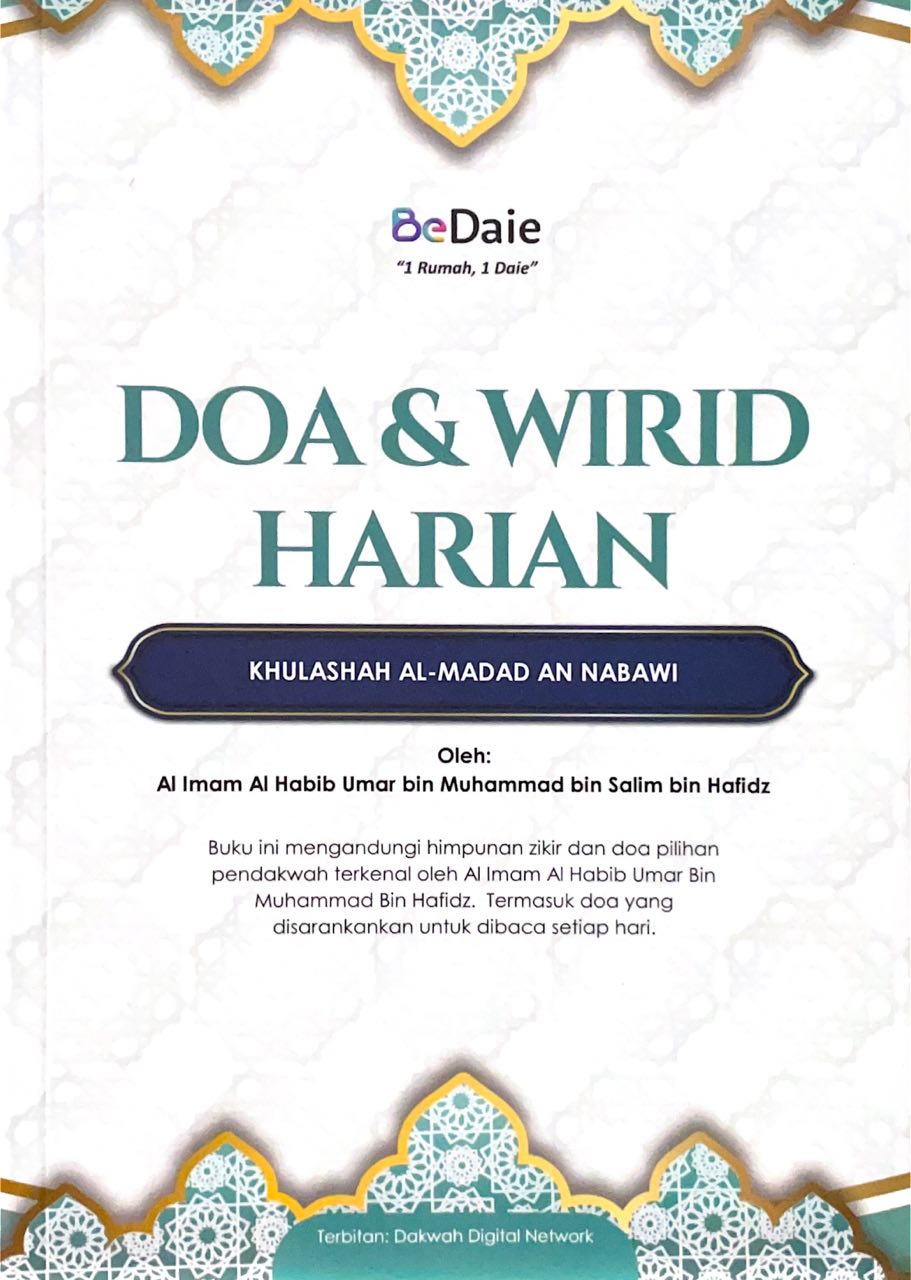 BeDaie
"1 Rumah, 1 Daie"

DOA & WIRID HARIAN

KHULASHAH AL-MADAD AN NABAWI

Oleh:
Al Imam Al Habib Umar bin Muhammad bin Salim bin Hafidz

Buku ini mengandungi himpunan zikir dan doa pilihan pendakwah terkenal oleh Al Imam Al Habib Umar Bin Muhammad Bin Hafidz. Termasuk doa yang disarankankan untuk dibaca setiap hari.

Terbitan: Dakwah Digital Network